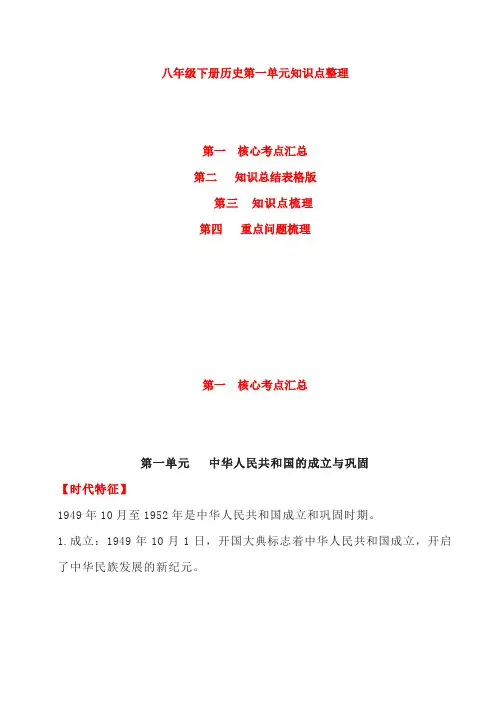 八年级下册历史第一单元知识点整理

第一　核心考点汇总
第二　知识总结表格版
第三　知识点梳理
第四　重点问题梳理

第一　核心考点汇总

第一单元　中华人民共和国的成立与巩固

【时代特征】

1949 年 10 月至 1952 年是中华人民共和国成立和巩固时期。

1.成立：1949 年 10 月 1 日，开国大典标志着中华人民共和国成立，开启了中华民族发展的新纪元。